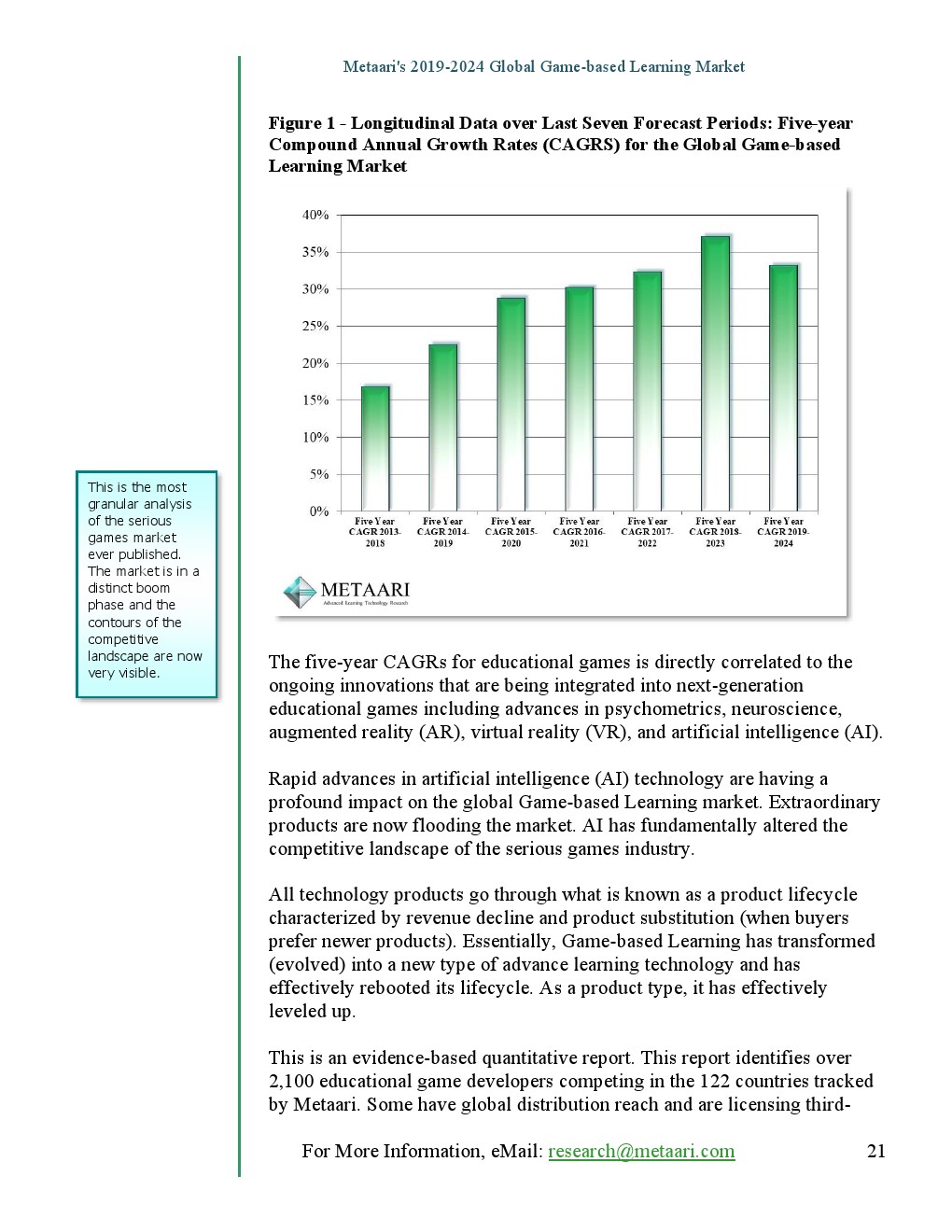 Metaari's 2019-2024 Global Game-based Learning Market

Figure 1 - Longitudinal Data over Last Seven Forecast Periods: Five-year Compound Annual Growth Rates (CAGRS) for the Global Game-based Learning Market

40%
35%
30%
25%
20%
15%
10%
5%
0%

Five Year CAGR 2013-2018
Five Year CAGR 2014-2019
Five Year CAGR 2015-2020
Five Year CAGR 2016-2021
Five Year CAGR 2017-2022
Five Year CAGR 2018-2023
Five Year CAGR 2019-2024

METAARI
Advanced Learning Technology Research

This is the most granular analysis of the serious games market ever published. The market is in a distinct boom phase and the contours of the competitive landscape are now very visible.

The five-year CAGRs for educational games is directly correlated to the ongoing innovations that are being integrated into next-generation educational games including advances in psychometrics, neuroscience, augmented reality (AR), virtual reality (VR), and artificial intelligence (AI).

Rapid advances in artificial intelligence (AI) technology are having a profound impact on the global Game-based Learning market. Extraordinary products are now flooding the market. AI has fundamentally altered the competitive landscape of the serious games industry.

All technology products go through what is known as a product lifecycle characterized by revenue decline and product substitution (when buyers prefer newer products). Essentially, Game-based Learning has transformed (evolved) into a new type of advance learning technology and has effectively rebooted its lifecycle. As a product type, it has effectively leveled up.

This is an evidence-based quantitative report. This report identifies over 2,100 educational game developers competing in the 122 countries tracked by Metaari. Some have global distribution reach and are licensing third-

For More Information, eMail: research@metaari.com 21